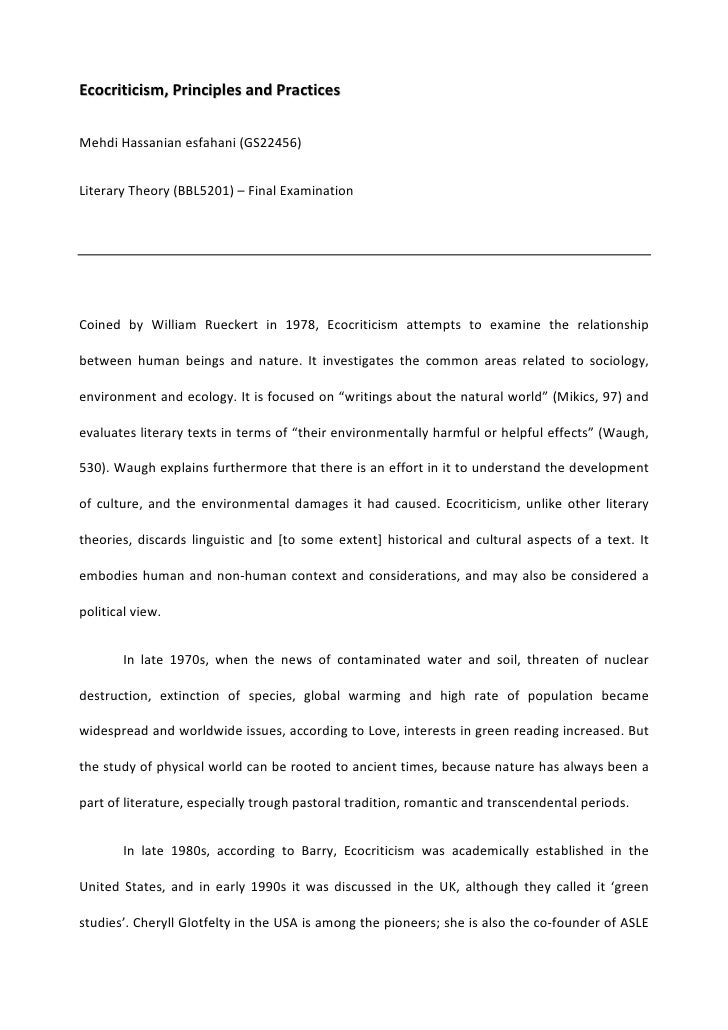 Ecocriticism, Principles and Practices

Mehdi Hassanian esfahani (GS22456)

Literary Theory (BBL5201) – Final Examination

Coined by William Rueckert in 1978, Ecocriticism attempts to examine the relationship between human beings and nature. It investigates the common areas related to sociology, environment and ecology. It is focused on “writings about the natural world” (Mikics, 97) and evaluates literary texts in terms of “their environmentally harmful or helpful effects” (Waugh, 530). Waugh explains furthermore that there is an effort in it to understand the development of culture, and the environmental damages it had caused. Ecocriticism, unlike other literary theories, discards linguistic and [to some extent] historical and cultural aspects of a text. It embodies human and non-human context and considerations, and may also be considered a political view.

In late 1970s, when the news of contaminated water and soil, threaten of nuclear destruction, extinction of species, global warming and high rate of population became widespread and worldwide issues, according to Love, interests in green reading increased. But the study of physical world can be rooted to ancient times, because nature has always been a part of literature, especially trough pastoral tradition, romantic and transcendental periods.

In late 1980s, according to Barry, Ecocriticism was academically established in the United States, and in early 1990s it was discussed in the UK, although they called it ‘green studies’. Cheryll Glotfelty in the USA is among the pioneers; she is also the co-founder of ASLE